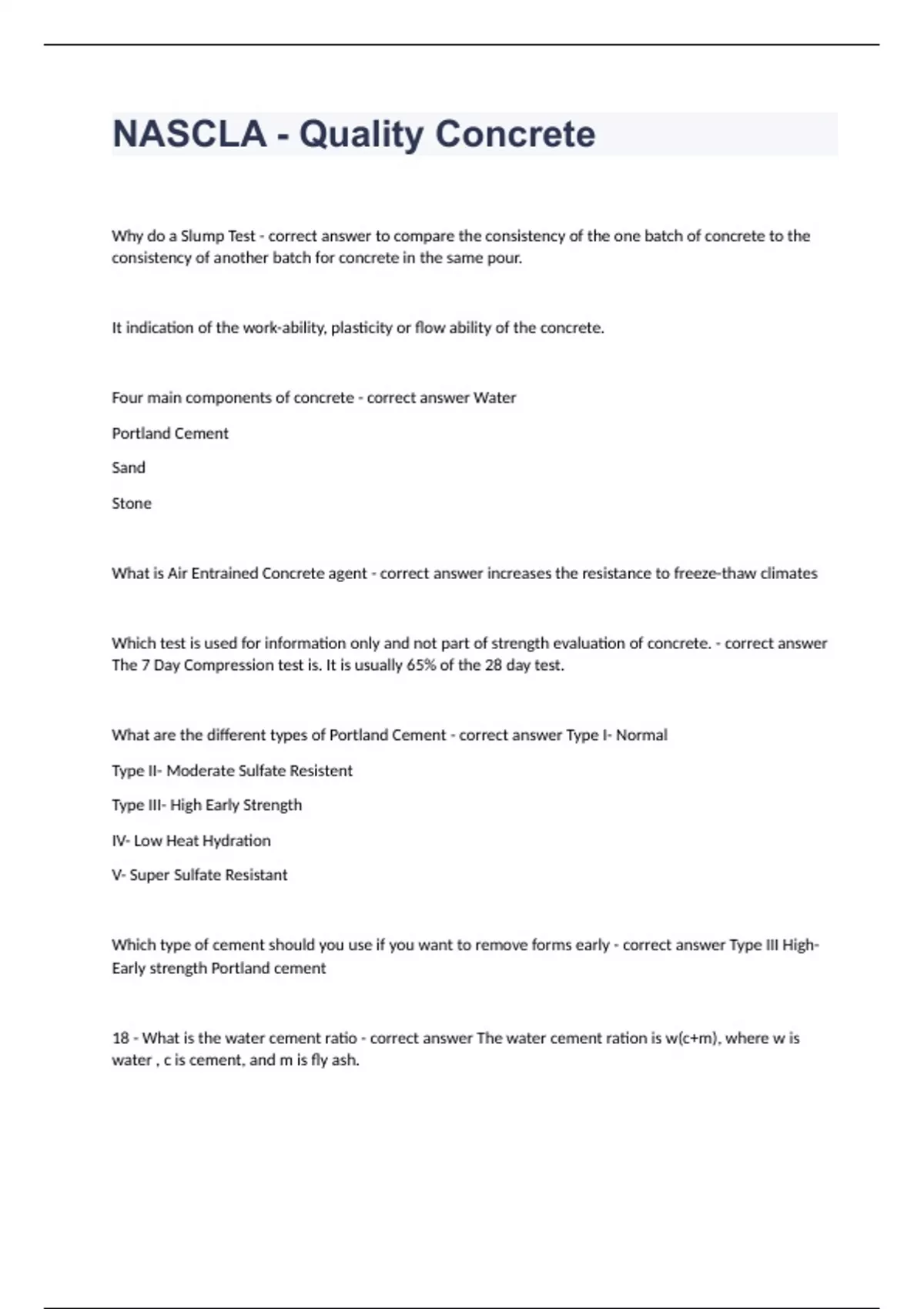 NASCLA - Quality Concrete

Why do a Slump Test - correct answer to compare the consistency of the one batch of concrete to the consistency of another batch for concrete in the same pour.

It indication of the work-ability, plasticity or flow ability of the concrete.

Four main components of concrete - correct answer Water

Portland Cement

Sand

Stone

What is Air Entrained Concrete agent - correct answer increases the resistance to freeze-thaw climates

Which test is used for information only and not part of strength evaluation of concrete. - correct answer The 7 Day Compression test is. It is usually 65% of the 28 day test.

What are the different types of Portland Cement - correct answer Type I- Normal

Type II- Moderate Sulfate Resistent

Type III- High Early Strength

IV- Low Heat Hydration

V- Super Sulfate Resistant

Which type of cement should you use if you want to remove forms early - correct answer Type III High-Early strength Portland cement

18 - What is the water cement ratio - correct answer The water cement ration is w(c+m), where w is water , c is cement, and m is fly ash.